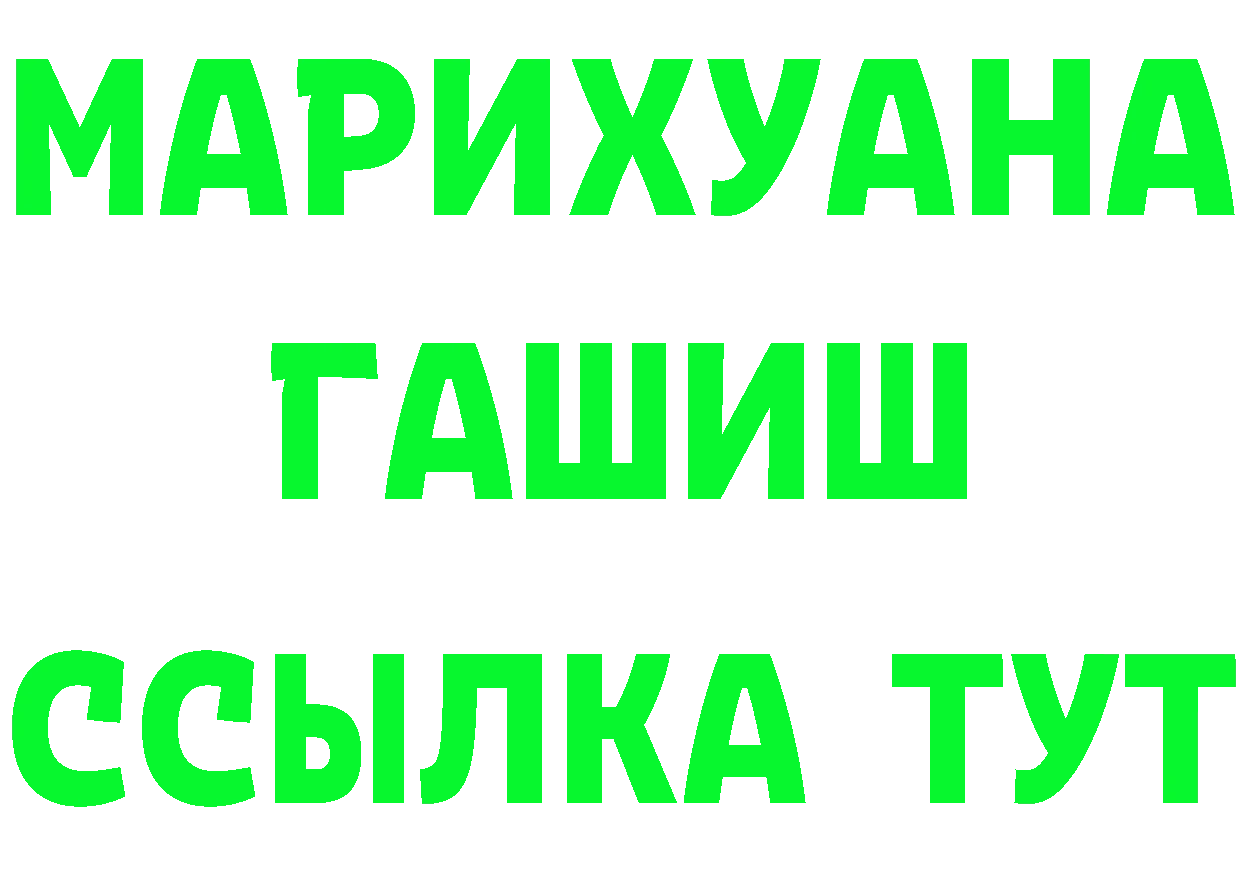 МАРИХУАНА
ГАШИШ
ССЫЛКА ТУТ